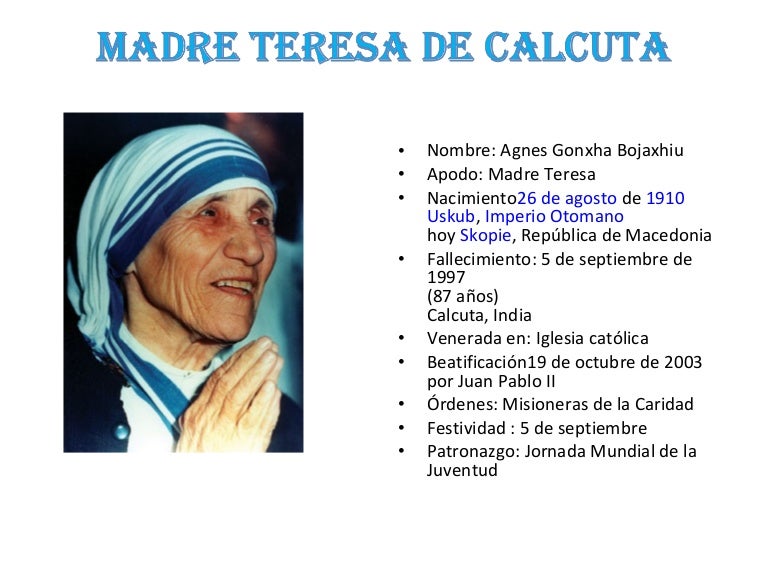 MADRE TERESA DE CALCUTA

• Nombre: Agnes Gonxha Bojaxhiu
• Apodo: Madre Teresa
• Nacimiento26 de agosto de 1910 Uskub, Imperio Otomano hoy Skopie, República de Macedonia
• Fallecimiento: 5 de septiembre de 1997 (87 años) Calcuta, India
• Venerada en: Iglesia católica
• Beatificación19 de octubre de 2003 por Juan Pablo II
• Órdenes: Misioneras de la Caridad
• Festividad : 5 de septiembre
• Patronazgo: Jornada Mundial de la Juventud